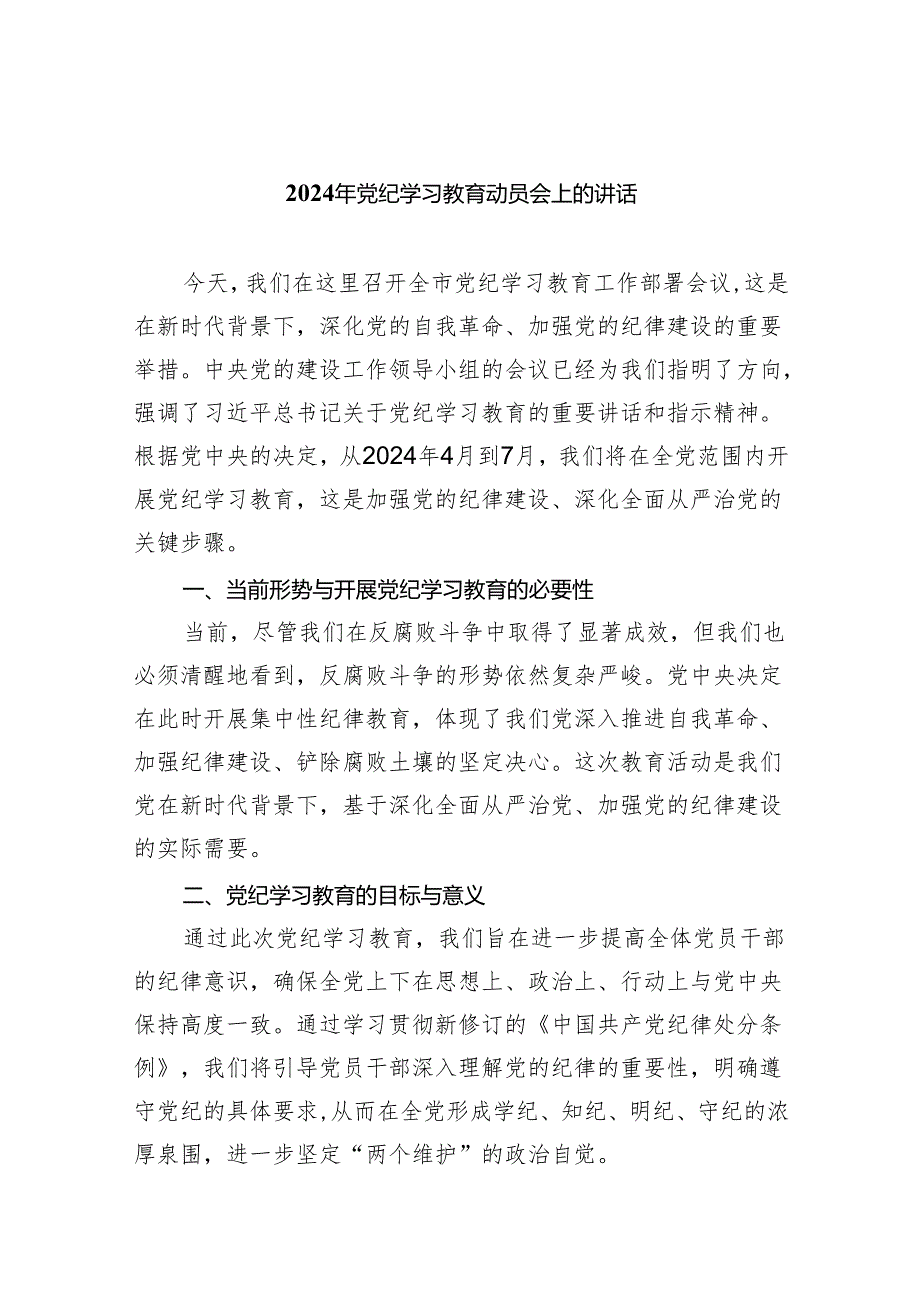 2024年党纪学习教育动员会上的讲话

今天，我们在这里召开全市党纪学习教育工作部署会议，这是在新时代背景下，深化党的自我革命、加强党的纪律建设的重要举措。中央党的建设工作领导小组的会议已经为我们指明了方向，强调了习近平总书记关于党纪学习教育的重要讲话和指示精神。根据党中央的决定，从2024年4月到7月，我们将在全党范围内开展党纪学习教育，这是加强党的纪律建设、深化全面从严治党的关键步骤。

一、当前形势与开展党纪学习教育的必要性

当前，尽管我们在反腐败斗争中取得了显著成效，但我们也必须清醒地看到，反腐败斗争的形势依然复杂严峻。党中央决定在此时开展集中性纪律教育，体现了我们党深入推进自我革命、加强纪律建设、铲除腐败土壤的坚定决心。这次教育活动是我们党在新时代背景下，基于深化全面从严治党、加强党的纪律建设的实际需要。

二、党纪学习教育的目标与意义

通过此次党纪学习教育，我们旨在进一步提高全体党员干部的纪律意识，确保全党上下在思想上、政治上、行动上与党中央保持高度一致。通过学习贯彻新修订的《中国共产党纪律处分条例》，我们将引导党员干部深入理解党的纪律的重要性，明确遵守党纪的具体要求，从而在全党形成学纪、知纪、明纪、守纪的浓厚泉围，进一步坚定“两个维护”的政治自觉。